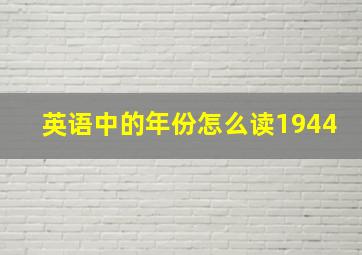 英语中的年份怎么读1944